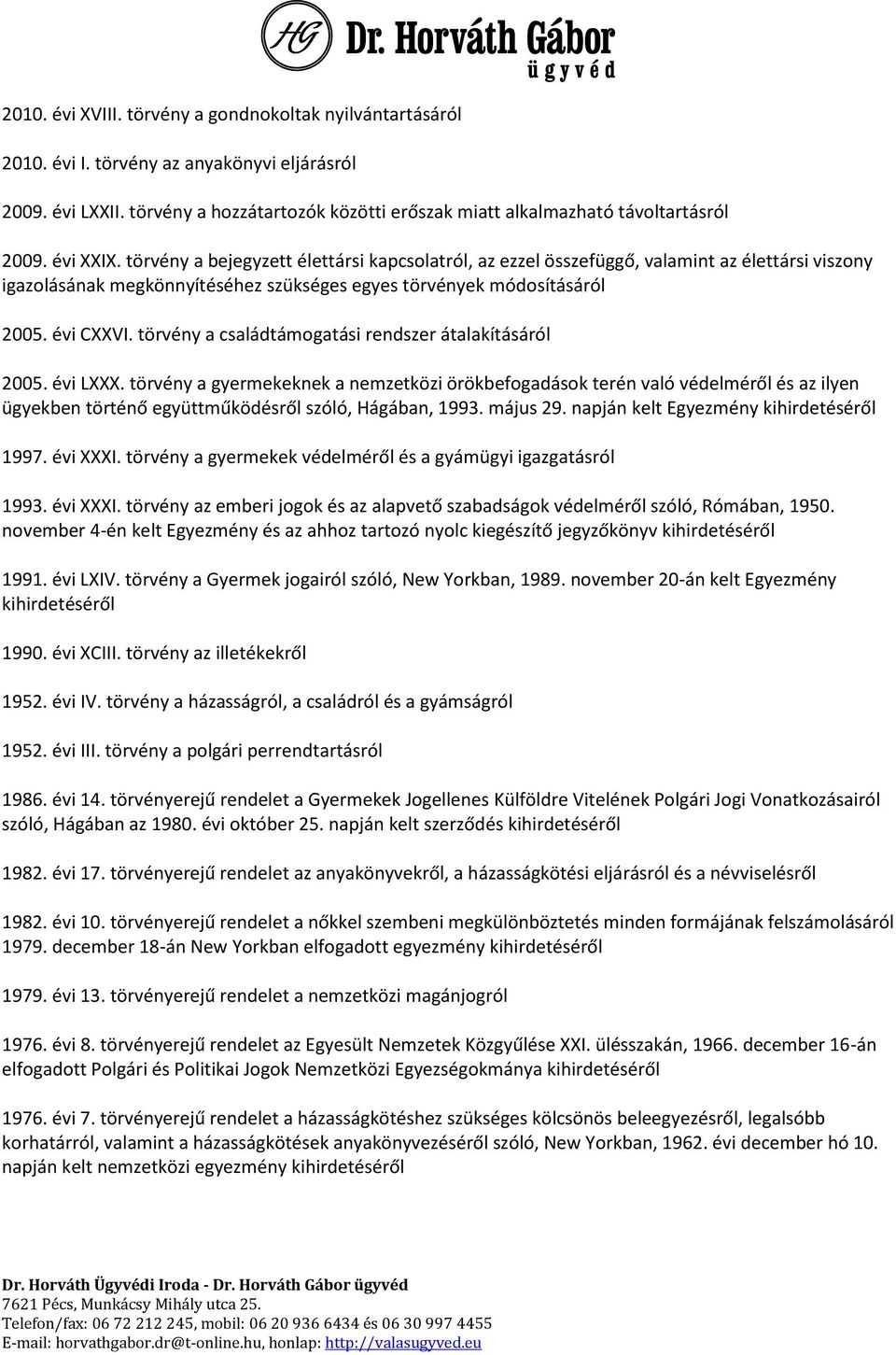 HG Dr. Horváth Gábor
ügyvéd

2010. évi XVIII. törvény a gondnokoltak nyilvántartásáról

2010. évi I. törvény az anyakönyvi eljárásról

2009. évi LXXII. törvény a hozzátartozók közötti erőszak miatt alkalmazható távoltartásról

2009. évi XXIX. törvény a bejegyzett élettársi kapcsolatról, az ezzel összefüggő, valamint az élettársi viszony igazolásának megkönnyítéséhez szükséges egyes törvények módosításáról

2005. évi CXXVI. törvény a családtámogatási rendszer átalakításáról

2005. évi LXXX. törvény a gyermekeknek a nemzetközi örökbefogadások terén való védelméről és az ilyen ügyekben történő együttműködésről szóló, Hágában, 1993. május 29. napján kelt Egyezmény kihirdetéséről

1997. évi XXXI. törvény a gyermekek védelméről és a gyámügyi igazgatásról

1993. évi XXXI. törvény az emberi jogok és az alapvető szabadságok védelméről szóló, Rómában, 1950. november 4-én kelt Egyezmény és az ahhoz tartozó nyolc kiegészítő jegyzőkönyv kihirdetéséről

1991. évi LXIV. törvény a Gyermek jogairól szóló, New Yorkban, 1989. november 20-án kelt Egyezmény kihirdetéséről

1990. évi XCIII. törvény az illetékekről

1952. évi IV. törvény a házasságról, a családról és a gyámságról

1952. évi III. törvény a polgári perrendtartásról

1986. évi 14. törvényerejű rendelet a Gyermekek Jogellenes Külföldre Vitelének Polgári Jogi Vonatkozásairól szóló, Hágában az 1980. évi október 25. napján kelt szerződés kihirdetéséről

1982. évi 17. törvényerejű rendelet az anyakönyvekről, a házasságkötési eljárásról és a névviselésről

1982. évi 10. törvényerejű rendelet a nőkkel szembeni megkülönböztetés minden formájának felszámolásáról 1979. december 18-án New Yorkban elfogadott egyezmény kihirdetéséről

1979. évi 13. törvényerejű rendelet a nemzetközi magánjogról

1976. évi 8. törvényerejű rendelet az Egyesült Nemzetek Közgyűlése XXI. ülésszakán, 1966. december 16-án elfogadott Polgári és Politikai Jogok Nemzetközi Egyezségokmánya kihirdetéséről

1976. évi 7. törvényerejű rendelet a házasságkötéshez szükséges kölcsönös beleegyezésről, legalsóbb korhatárról, valamint a házasságkötések anyakönyvezéséről szóló, New Yorkban, 1962. évi december hó 10. napján kelt nemzetközi egyezmény kihirdetéséről

Dr. Horváth Ügyvédi Iroda - Dr. Horváth Gábor ügyvéd
7621 Pécs, Munkácsy Mihály utca 25.
Telefon/fax: 06 72 212 245, mobil: 06 20 936 6434 és 06 30 997 4455
E-mail: horvathgabor.dr@t-online.hu, honlap: http://valasugyved.eu